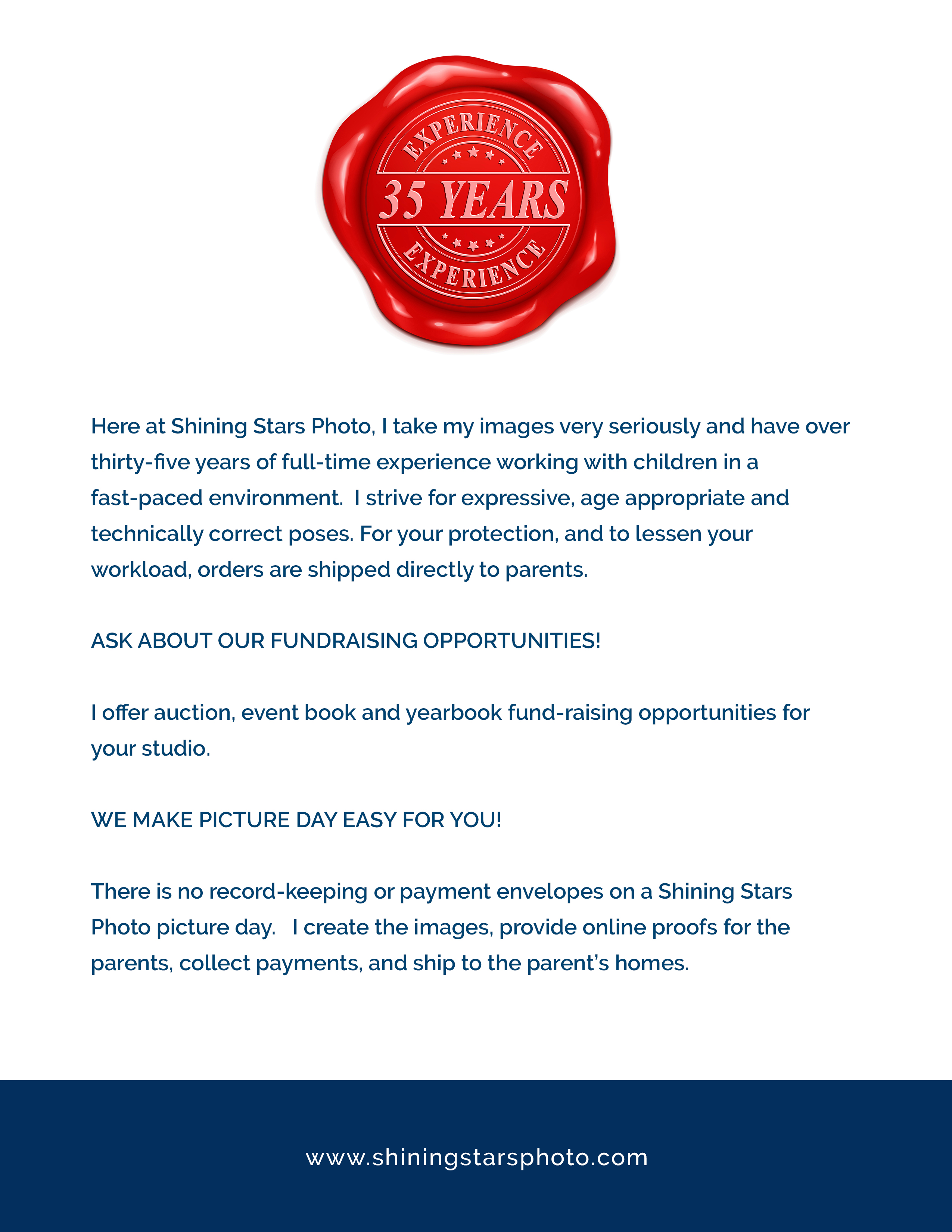 EXPERIENCE
35 YEARS
EXPERIENCE

Here at Shining Stars Photo, I take my images very seriously and have over thirty-five years of full-time experience working with children in a fast-paced environment. I strive for expressive, age appropriate and technically correct poses. For your protection, and to lessen your workload, orders are shipped directly to parents.

ASK ABOUT OUR FUNDRAISING OPPORTUNITIES!

I offer auction, event book and yearbook fund-raising opportunities for your studio.

WE MAKE PICTURE DAY EASY FOR YOU!

There is no record-keeping or payment envelopes on a Shining Stars Photo picture day. I create the images, provide online proofs for the parents, collect payments, and ship to the parent's homes.

www.shiningstarsphoto.com